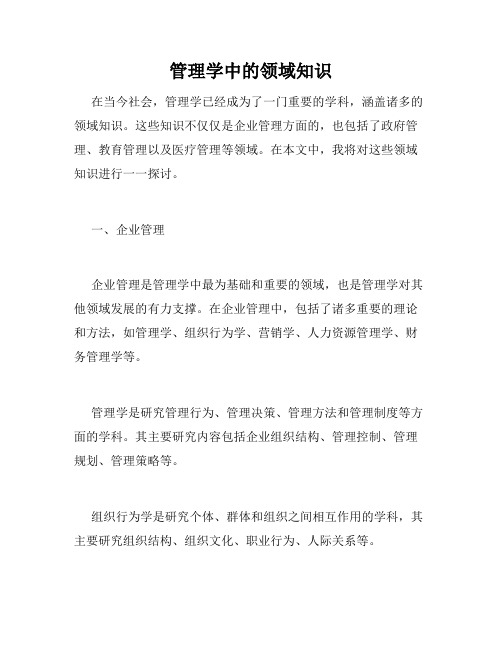 管理学中的领域知识

在当今社会，管理学已经成为了一门重要的学科，涵盖诸多的领域知识。这些知识不仅仅是企业管理方面的，也包括了政府管理、教育管理以及医疗管理等领域。在本文中，我将对这些领域知识进行一一探讨。

一、企业管理

企业管理是管理学中最为基础和重要的领域，也是管理学对其他领域发展的有力支撑。在企业管理中，包括了诸多重要的理论和方法，如管理学、组织行为学、营销学、人力资源管理学、财务管理学等。

管理学是研究管理行为、管理决策、管理方法和管理制度等方面的学科。其主要研究内容包括企业组织结构、管理控制、管理规划、管理策略等。

组织行为学是研究个体、群体和组织之间相互作用的学科，其主要研究组织结构、组织文化、职业行为、人际关系等。